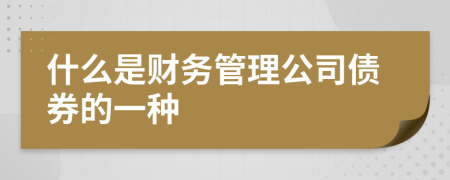 什么是财务管理公司债券的一种